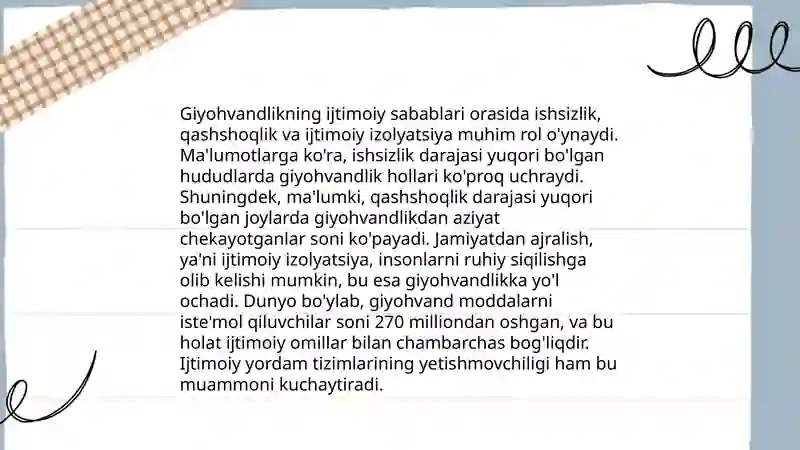 Giyohvandlikning ijtimoiy sabablari orasida ishsizlik, qashshoqlik va ijtimoiy izolyatsiya muhim rol o'ynaydi. Ma'lumotlarga ko'ra, ishsizlik darajasi yuqori bo'lgan hududlarda giyohvandlik hollari ko'proq uchraydi. Shuningdek, ma'lumki, qashshoqlik darajasi yuqori bo'lgan joylarda giyohvandlikdan aziyat chekayotganlar soni ko'payadi. Jamiyatdan ajralish, ya'ni ijtimoiy izolyatsiya, insonlarni ruhiy siqilishga olib kelishi mumkin, bu esa giyohvandlikka yo'l ochadi. Dunyo bo'ylab, giyohvand moddalarni iste'mol qiluvchilar soni 270 milliondan oshgan, va bu holat ijtimoiy omillar bilan chambarchas bog'liqdir. Ijtimoiy yordam tizimlarining yetishmovchiligi ham bu muammoni kuchaytiradi.